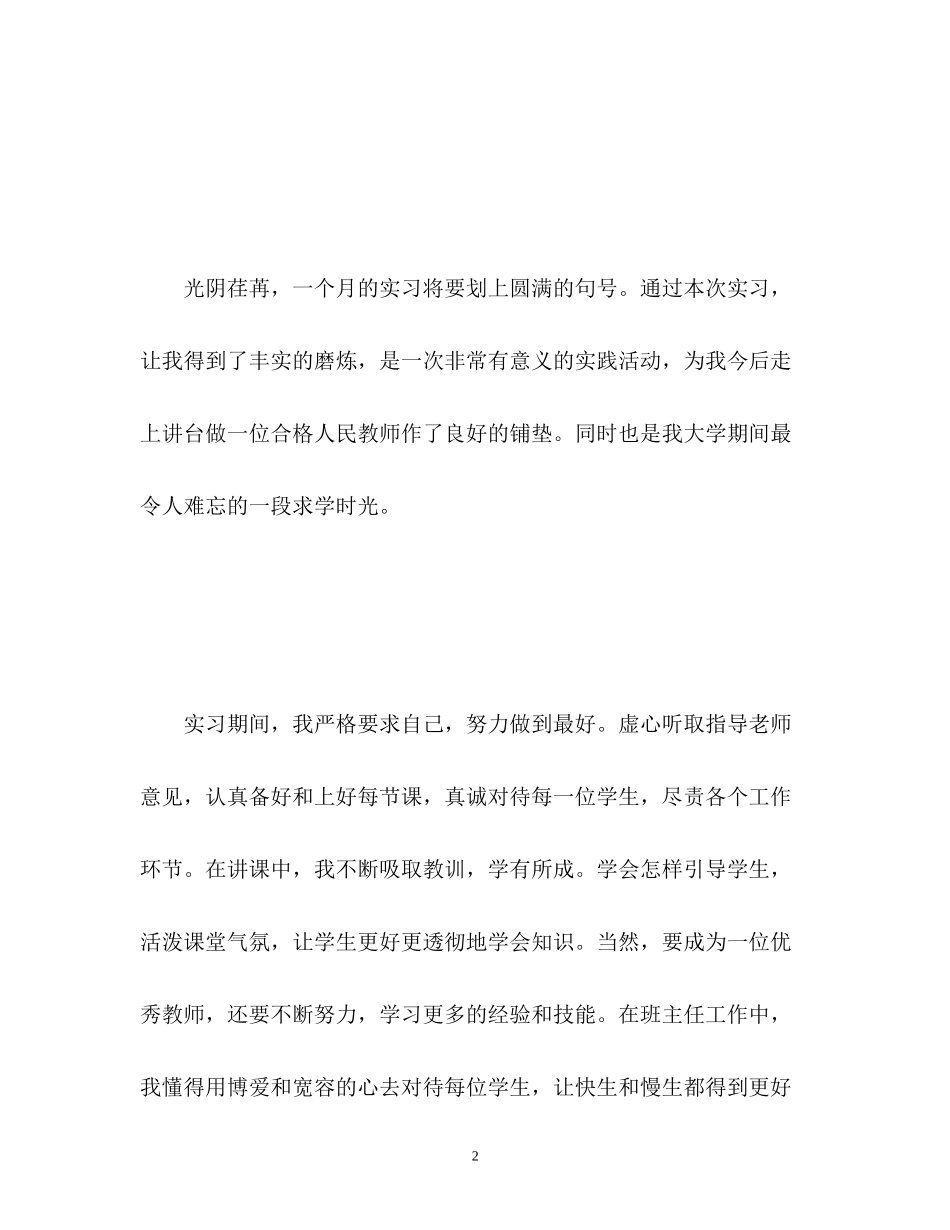 光阴荏苒，一个月的实习将要划上圆满的句号。通过本次实习，让我得到了丰实的磨炼，是一次非常有意义的实践活动，为我今后走上讲台做一位合格人民教师作了良好的铺垫。同时也是我大学期间最令人难忘的一段求学时光。

实习期间，我严格要求自己，努力做到最好。虚心听取指导老师意见，认真备好和上好每节课，真诚对待每一位学生，尽责各个工作环节。在讲课中，我不断吸取教训，学有所成。学会怎样引导学生，活泼课堂气氛，让学生更好更透彻地学会知识。当然，要成为一位优秀教师，还要不断努力，学习更多的经验和技能。在班主任工作中，我懂得用博爱和宽容的心去对待每位学生，让快生和慢生都得到更好

2